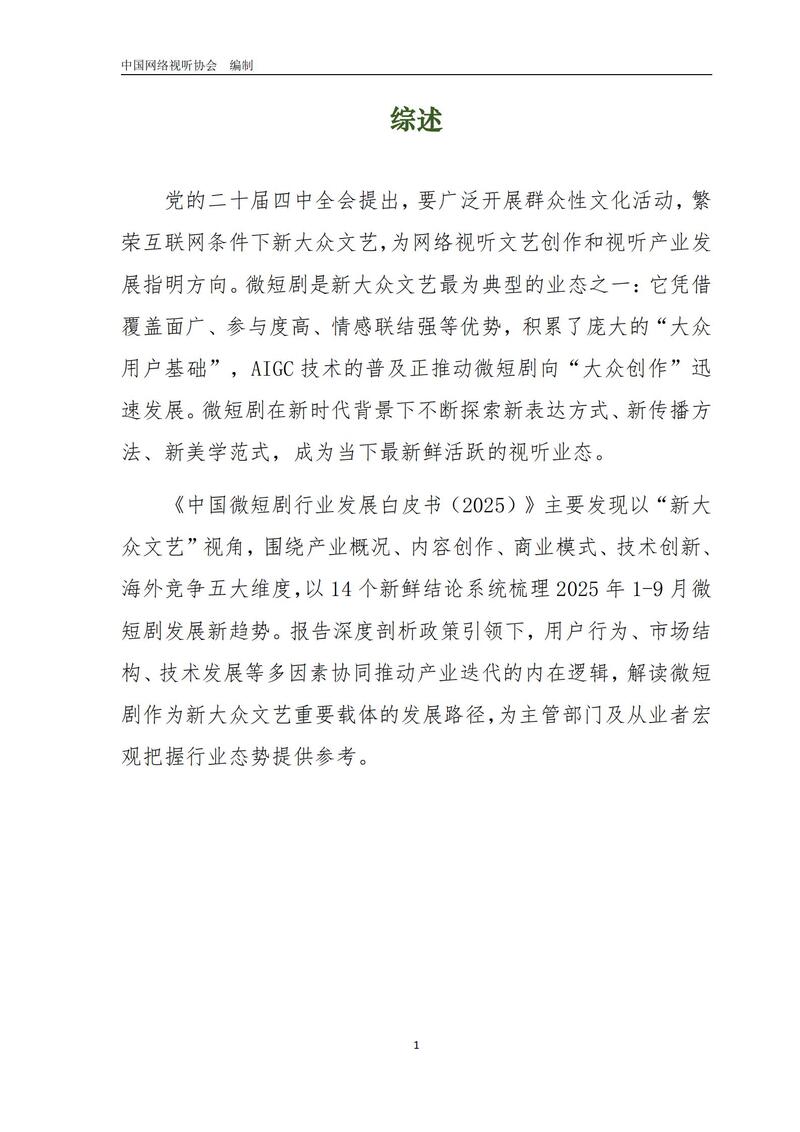 中国网络视听协会　编制

综述

党的二十届四中全会提出，要广泛开展群众性文化活动，繁荣互联网条件下新大众文艺，为网络视听文艺创作和视听产业发展指明方向。微短剧是新大众文艺最为典型的业态之一：它凭借覆盖面广、参与度高、情感联结强等优势，积累了庞大的“大众用户基础”，AIGC 技术的普及正推动微短剧向“大众创作”迅速发展。微短剧在新时代背景下不断探索新表达方式、新传播方法、新美学范式，成为当下最新鲜活跃的视听业态。

《中国微短剧行业发展白皮书（2025）》主要发现以“新大众文艺”视角，围绕产业概况、内容创作、商业模式、技术创新、海外竞争五大维度，以 14 个新鲜结论系统梳理 2025 年 1-9 月微短剧发展新趋势。报告深度剖析政策引领下，用户行为、市场结构、技术发展等多因素协同推动产业迭代的内在逻辑，解读微短剧作为新大众文艺重要载体的发展路径，为主管部门及从业者宏观把握行业态势提供参考。

1